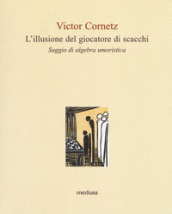 Victor Cornetz
L'illusione del giocatore di scacchi
Saggio di algebra umoristica

medusa